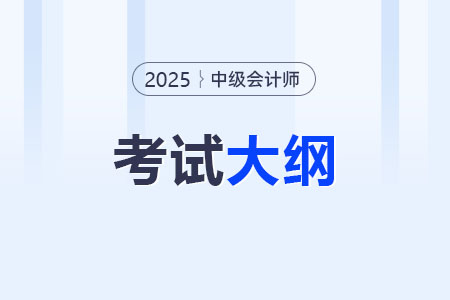 2025 中级会计师

考试大纲